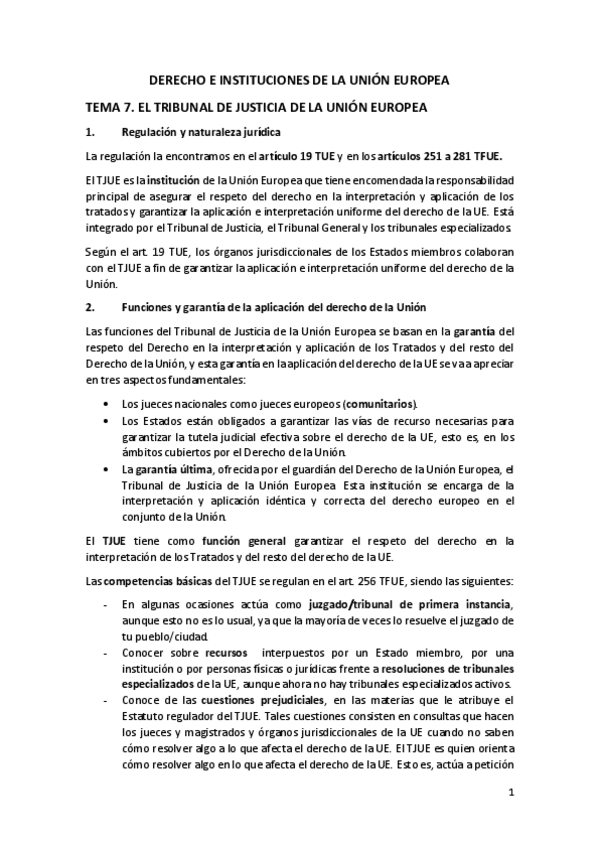 DERECHO E INSTITUCIONES DE LA UNIÓN EUROPEA

TEMA 7. EL TRIBUNAL DE JUSTICIA DE LA UNIÓN EUROPEA

1. Regulación y naturaleza jurídica

La regulación la encontramos en el artículo 19 TUE y en los artículos 251 a 281 TFUE.

El TJUE es la institución de la Unión Europea que tiene encomendada la responsabilidad principal de asegurar el respeto del derecho en la interpretación y aplicación de los tratados y garantizar la aplicación e interpretación uniforme del derecho de la UE. Está integrado por el Tribunal de Justicia, el Tribunal General y los tribunales especializados.

Según el art. 19 TUE, los órganos jurisdiccionales de los Estados miembros colaboran con el TJUE a fin de garantizar la aplicación e interpretación uniforme del derecho de la Unión.

2. Funciones y garantía de la aplicación del derecho de la Unión

Las funciones del Tribunal de Justicia de la Unión Europea se basan en la garantía del respeto del Derecho en la interpretación y aplicación de los Tratados y del resto del Derecho de la Unión, y esta garantía en la aplicación del derecho de la UE se va a apreciar en tres aspectos fundamentales:

• Los jueces nacionales como jueces europeos (comunitarios).
• Los Estados están obligados a garantizar las vías de recurso necesarias para garantizar la tutela judicial efectiva sobre el derecho de la UE, esto es, en los ámbitos cubiertos por el Derecho de la Unión.
• La garantía última, ofrecida por el guardián del Derecho de la Unión Europea, el Tribunal de Justicia de la Unión Europea. Esta institución se encarga de la interpretación y aplicación idéntica y correcta del derecho europeo en el conjunto de la Unión.

El TJUE tiene como función general garantizar el respeto del derecho en la interpretación de los Tratados y del resto del derecho de la UE.

Las competencias básicas del TJUE se regulan en el art. 256 TFUE, siendo las siguientes:

- En algunas ocasiones actúa como juzgado/tribunal de primera instancia, aunque esto no es lo usual, ya que la mayoría de veces lo resuelve el juzgado de tu pueblo/ciudad.
- Conocer sobre recursos interpuestos por un Estado miembro, por una institución o por personas físicas o jurídicas frente a resoluciones de tribunales especializados de la UE, aunque ahora no hay tribunales especializados activos.
- Conoce de las cuestiones prejudiciales, en las materias que le atribuye el Estatuto regulador del TJUE. Tales cuestiones consisten en consultas que hacen los jueces y magistrados y órganos jurisdiccionales de la UE cuando no saben cómo resolver algo a lo que afecta el derecho de la UE. El TJUE es quien orienta cómo resolver algo en lo que afecta el derecho de la UE. Esto es, actúa a petición

1